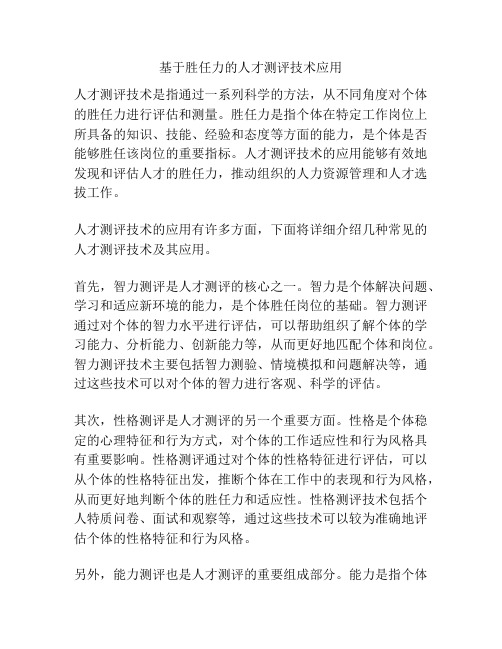 基于胜任力的人才测评技术应用

人才测评技术是指通过一系列科学的方法，从不同角度对个体的胜任力进行评估和测量。胜任力是指个体在特定工作岗位上所具备的知识、技能、经验和态度等方面的能力，是个体是否能够胜任该岗位的重要指标。人才测评技术的应用能够有效地发现和评估人才的胜任力，推动组织的人力资源管理和人才选拔工作。

人才测评技术的应用有许多方面，下面将详细介绍几种常见的人才测评技术及其应用。

首先，智力测评是人才测评的核心之一。智力是个体解决问题、学习和适应新环境的能力，是个体胜任岗位的基础。智力测评通过对个体的智力水平进行评估，可以帮助组织了解个体的学习能力、分析能力、创新能力等，从而更好地匹配个体和岗位。智力测评技术主要包括智力测验、情境模拟和问题解决等，通过这些技术可以对个体的智力进行客观、科学的评估。

其次，性格测评是人才测评的另一个重要方面。性格是个体稳定的心理特征和行为方式，对个体的工作适应性和行为风格具有重要影响。性格测评通过对个体的性格特征进行评估，可以从个体的性格特征出发，推断个体在工作中的表现和行为风格，从而更好地判断个体的胜任力和适应性。性格测评技术包括个人特质问卷、面试和观察等，通过这些技术可以较为准确地评估个体的性格特征和行为风格。

另外，能力测评也是人才测评的重要组成部分。能力是指个体